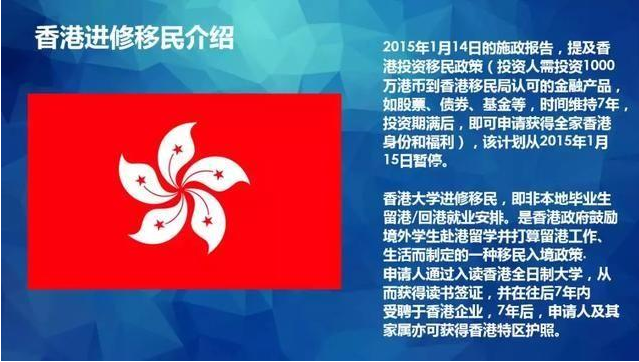 香港进修移民介绍

2015年1月14日的施政报告，提及香港投资移民政策（投资人需投资1000万港币到香港移民局认可的金融产品，如股票、债券、基金等，时间维持7年，投资期满后，即可申请获得全家香港身份和福利），该计划从2015年1月15日暂停。

香港大学进修移民，即非本地毕业生留港/回港就业安排。是香港政府鼓励境外学生赴港留学并打算留港工作、生活而制定的一种移民入境政策.
申请人通过入读香港全日制大学，从而获得读书签证，并在往后7年内受聘于香港企业，7年后，申请人及其家属亦可获得香港特区护照。